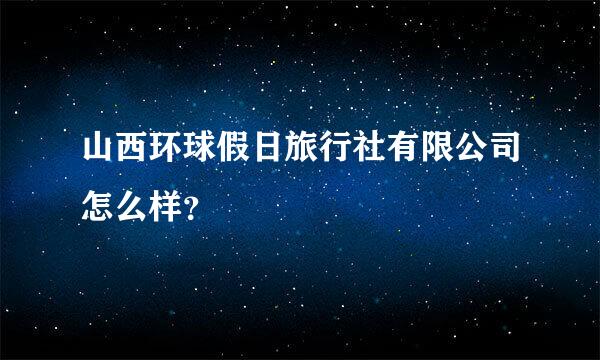 山西环球假日旅行社有限公司怎么样?